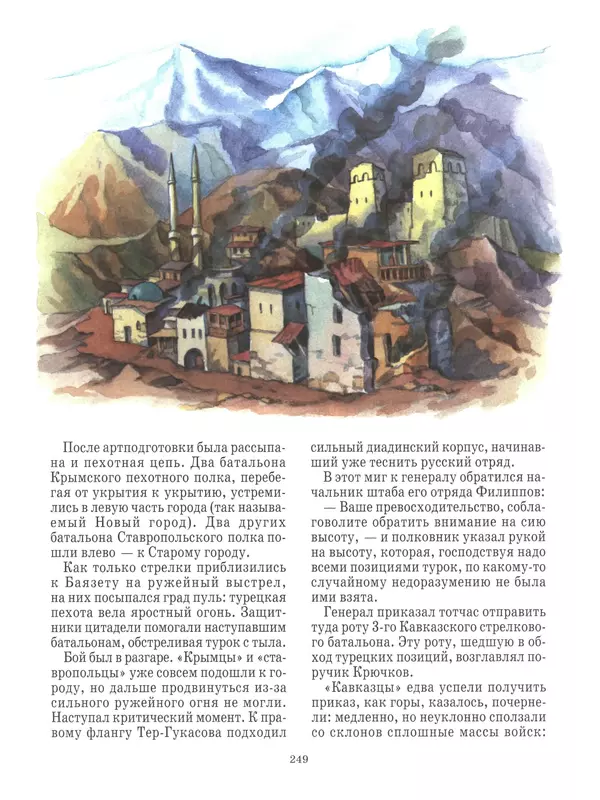 После артподготовки была рассыпана и пехотная цепь. Два батальона Крымского пехотного полка, перебегая от укрытия к укрытию, устремились в левую часть города (так называемый Новый город). Два других батальона Ставропольского полка пошли влево — к Старому городу.

Как только стрелки приблизились к Баязету на ружейный выстрел, на них посыпался град пуль: турецкая пехота вела яростный огонь. Защитники цитадели помогали наступавшим батальонам, обстреливая турок с тыла.

Бой был в разгаре. «Крымцы» и «ставропольцы» уже совсем подошли к городу, но дальше продвинуться из-за сильного ружейного огня не могли. Наступал критический момент. К правому флангу Тер-Гукасова подходил сильный диадинский корпус, начинавший уже теснить русский отряд.

В этот миг к генералу обратился начальник штаба его отряда Филиппов:

— Ваше превосходительство, соблаговолите обратить внимание на сию высоту, — и полковник указал рукой на высоту, которая, господствуя надо всеми позициями турок, по какому-то случайному недоразумению не была ими взята.

Генерал приказал тотчас отправить туда роту 3-го Кавказского стрелкового батальона. Эту роту, шедшую в обход турецких позиций, возглавлял поручик Крючков.

«Кавказцы» едва успели получить приказ, как горы, казалось, почернели: медленно, но неуклонно сползали со склонов сплошные массы войск:

249